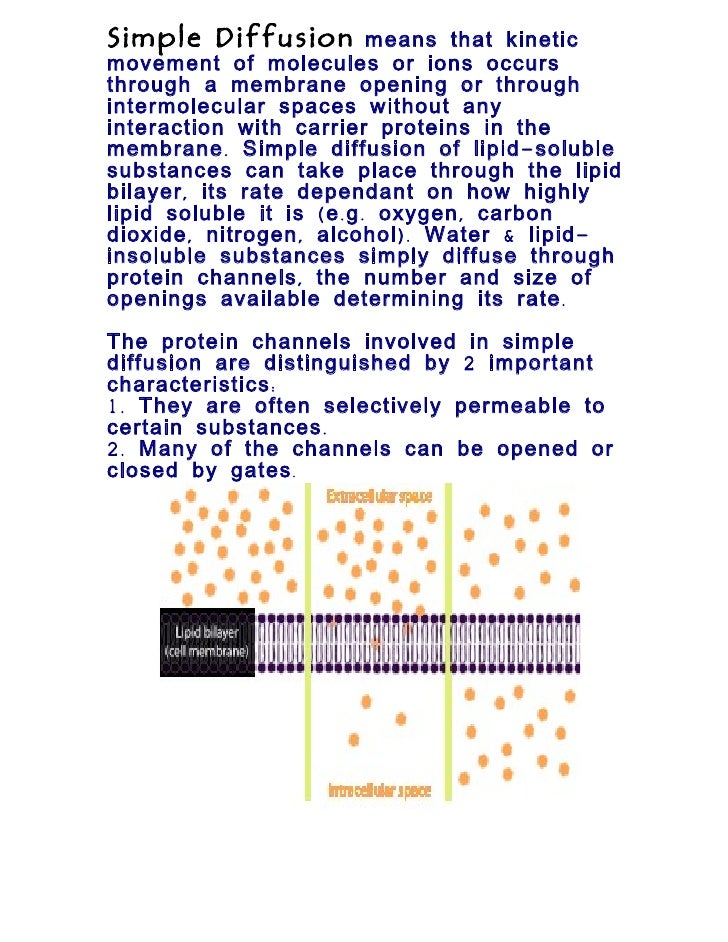 Simple Diffusion means that kinetic movement of molecules or ions occurs through a membrane opening or through intermolecular spaces without any interaction with carrier proteins in the membrane. Simple diffusion of lipid-soluble substances can take place through the lipid bilayer, its rate dependant on how highly lipid soluble it is (e.g. oxygen, carbon dioxide, nitrogen, alcohol). Water & lipid-insoluble substances simply diffuse through protein channels, the number and size of openings available determining its rate.

The protein channels involved in simple diffusion are distinguished by 2 important characteristics:
1. They are often selectively permeable to certain substances.
2. Many of the channels can be opened or closed by gates.

Extracellular space

Lipid bilayer (cell membrane)

Intracellular space